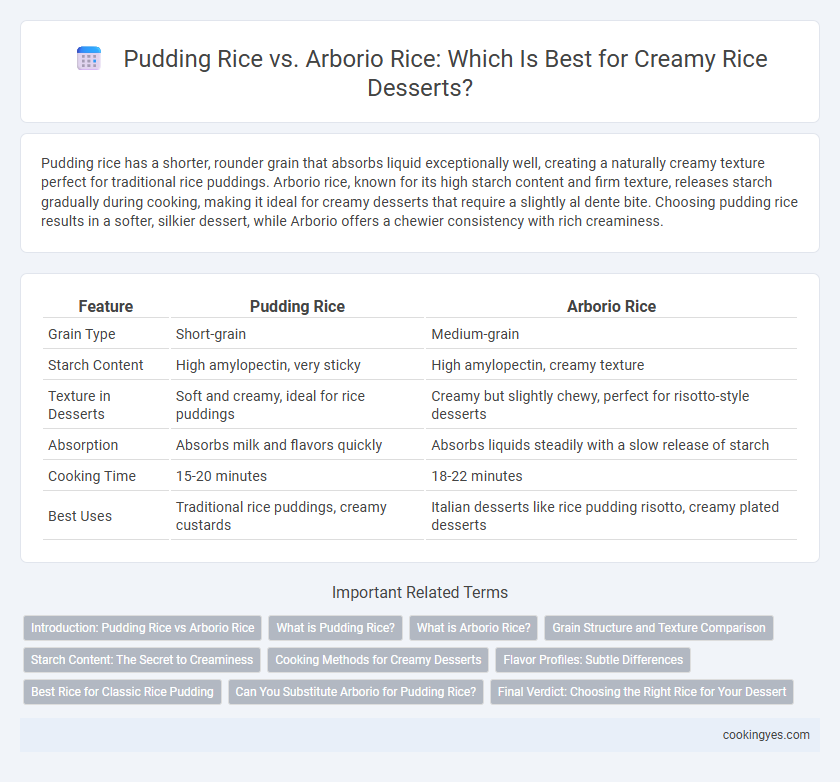 Pudding Rice vs. Arborio Rice: Which Is Best for Creamy Rice Desserts?

Pudding rice has a shorter, rounder grain that absorbs liquid exceptionally well, creating a naturally creamy texture perfect for traditional rice puddings. Arborio rice, known for its high starch content and firm texture, releases starch gradually during cooking, making it ideal for creamy desserts that require a slightly al dente bite. Choosing pudding rice results in a softer, silkier dessert, while Arborio offers a chewier consistency with rich creaminess.

| Feature | Pudding Rice | Arborio Rice |
|---|---|---|
| Grain Type | Short-grain | Medium-grain |
| Starch Content | High amylopectin, very sticky | High amylopectin, creamy texture |
| Texture in Desserts | Soft and creamy, ideal for rice puddings | Creamy but slightly chewy, perfect for risotto-style desserts |
| Absorption | Absorbs milk and flavors quickly | Absorbs liquids steadily with a slow release of starch |
| Cooking Time | 15-20 minutes | 18-22 minutes |
| Best Uses | Traditional rice puddings, creamy custards | Italian desserts like rice pudding risotto, creamy plated desserts |

Important Related Terms

Introduction: Pudding Rice vs Arborio Rice
What is Pudding Rice?
What is Arborio Rice?
Grain Structure and Texture Comparison
Starch Content: The Secret to Creaminess
Cooking Methods for Creamy Desserts
Flavor Profiles: Subtle Differences
Best Rice for Classic Rice Pudding
Can You Substitute Arborio for Pudding Rice?
Final Verdict: Choosing the Right Rice for Your Dessert

cookingyes.com